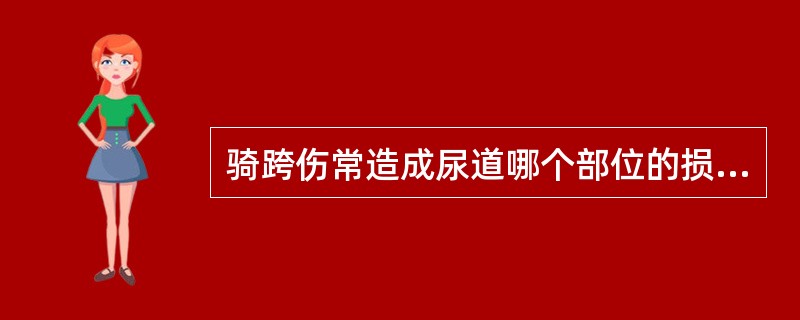 骑跨伤常造成尿道哪个部位的损...